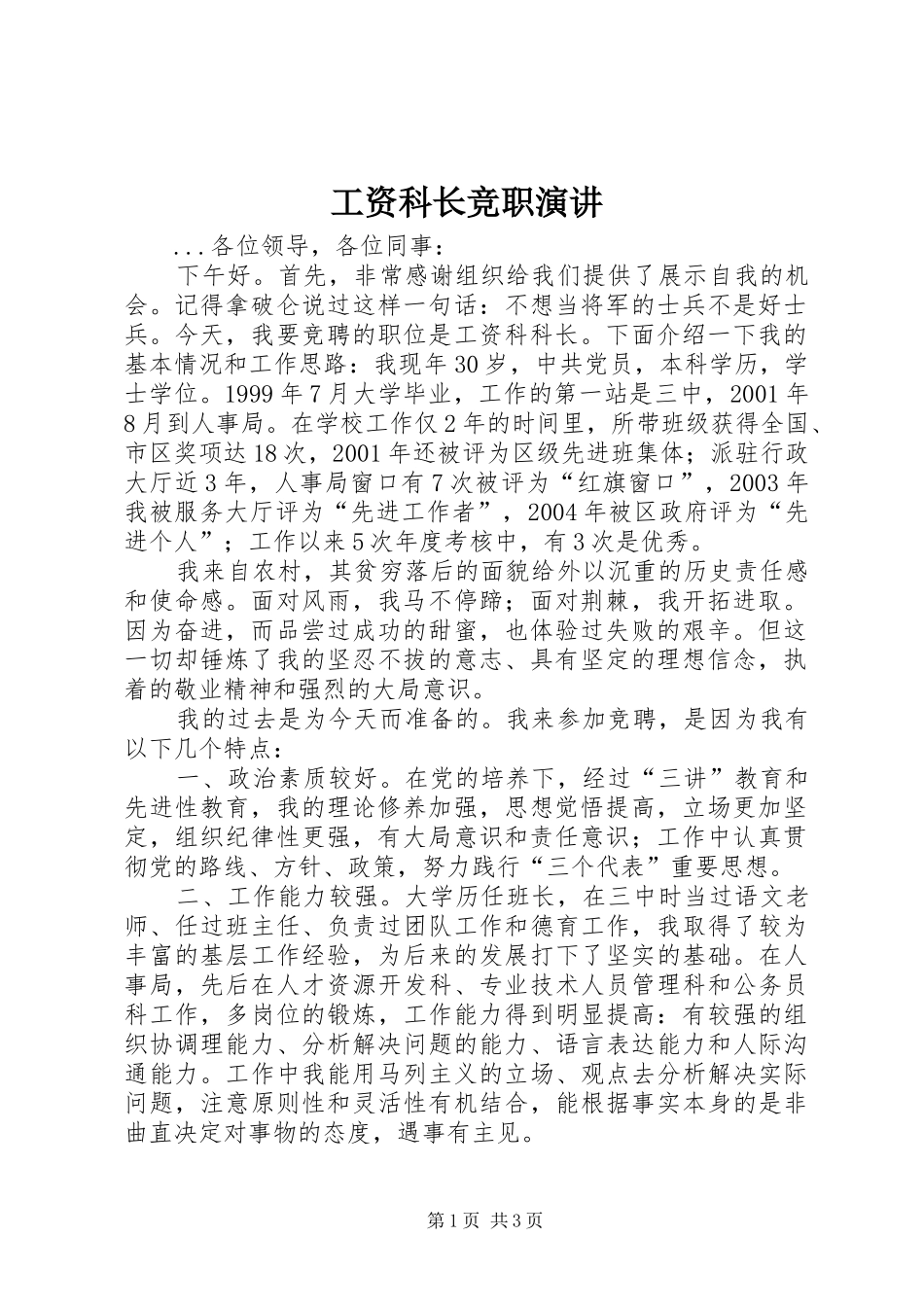 工资科长竞职演讲

...各位领导，各位同事：

下午好。首先，非常感谢组织给我们提供了展示自我的机会。记得拿破仑说过这样一句话：不想当将军的士兵不是好士兵。今天，我要竞聘的职位是工资科科长。下面介绍一下我的基本情况和工作思路：我现年30岁，中共党员，本科学历，学士学位。1999年7月大学毕业，工作的第一站是三中，2001年8月到人事局。在学校工作仅2年的时间里，所带班级获得全国、市区奖项达18次，2001年还被评为区级先进班集体；派驻行政大厅近3年，人事局窗口有7次被评为“红旗窗口”，2003年我被服务大厅评为“先进工作者”，2004年被区政府评为“先进个人”；工作以来5次年度考核中，有3次是优秀。

我来自农村，其贫穷落后的面貌给外以沉重的历史责任感和使命感。面对风雨，我马不停蹄；面对荆棘，我开拓进取。因为奋进，而品尝过成功的甜蜜，也体验过失败的艰辛。但这一切却锤炼了我的坚忍不拔的意志、具有坚定的理想信念，执着的敬业精神和强烈的大局意识。

我的过去是为今天而准备的。我来参加竞聘，是因为我有以下几个特点：

一、政治素质较好。在党的培养下，经过“三讲”教育和先进性教育，我的理论修养加强，思想觉悟提高，立场更加坚定，组织纪律性更强，有大局意识和责任意识；工作中认真贯彻党的路线、方针、政策，努力践行“三个代表”重要思想。

二、工作能力较强。大学历任班长，在三中时当过语文老师、任过班主任、负责过团队工作和德育工作，我取得了较为丰富的基层工作经验，为后来的发展打下了坚实的基础。在人事局，先后在人才资源开发科、专业技术人员管理科和公务员科工作，多岗位的锻炼，工作能力得到明显提高：有较强的组织协调理能力、分析解决问题的能力、语言表达能力和人际沟通能力。工作中我能用马列主义的立场、观点去分析解决实际问题，注意原则性和灵活性有机结合，能根据事实本身的是非曲直决定对事物的态度，遇事有主见。

第1页 共3页